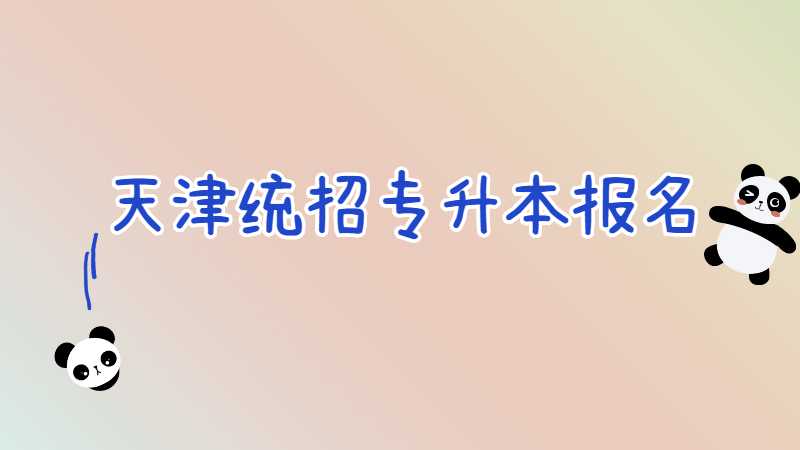 天津统招专升本报名